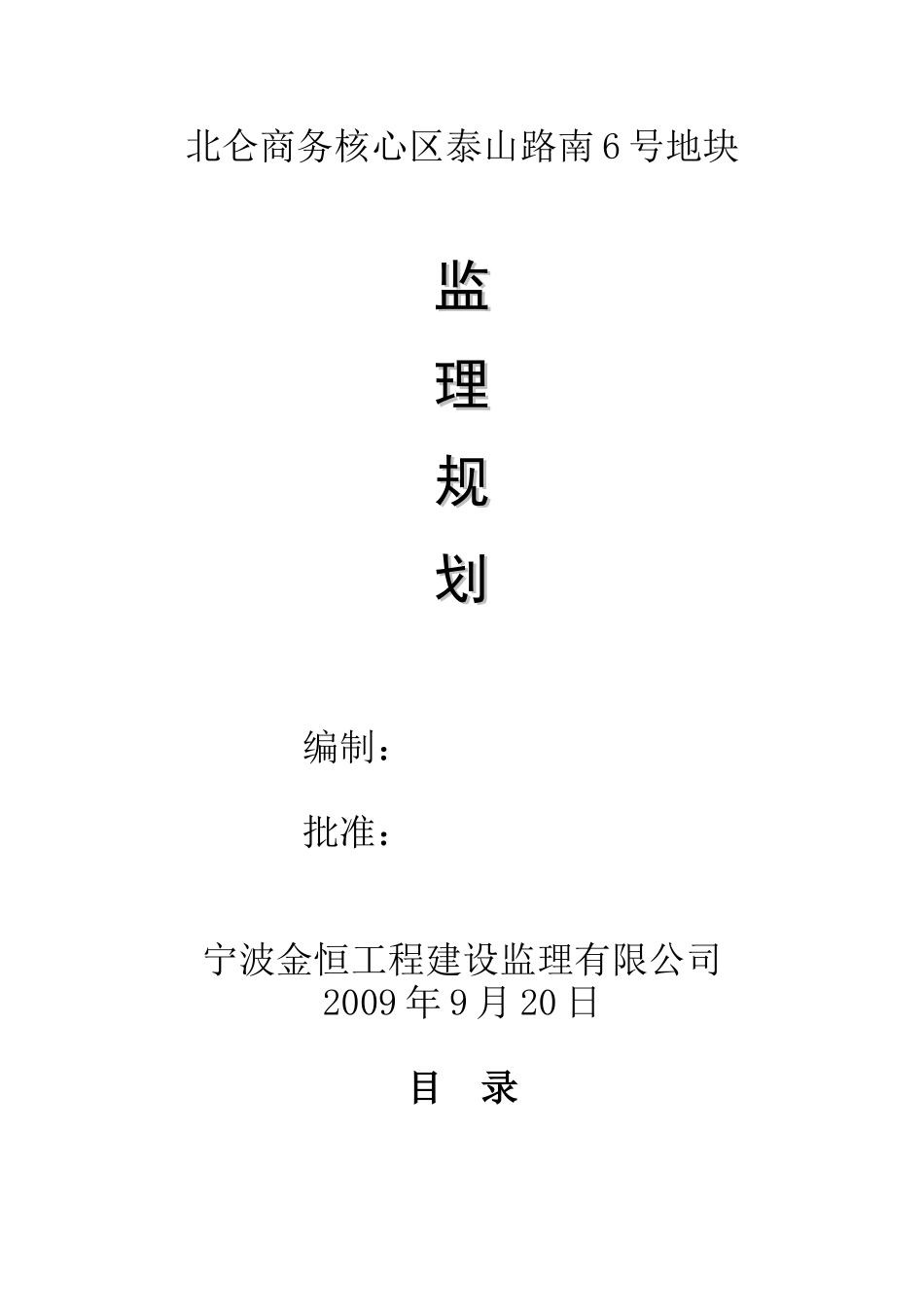 北仑商务核心区泰山路南6号地块

监

理

规

划

编制：

批准：

宁波金恒工程建设监理有限公司
2009年9月20日

目　录